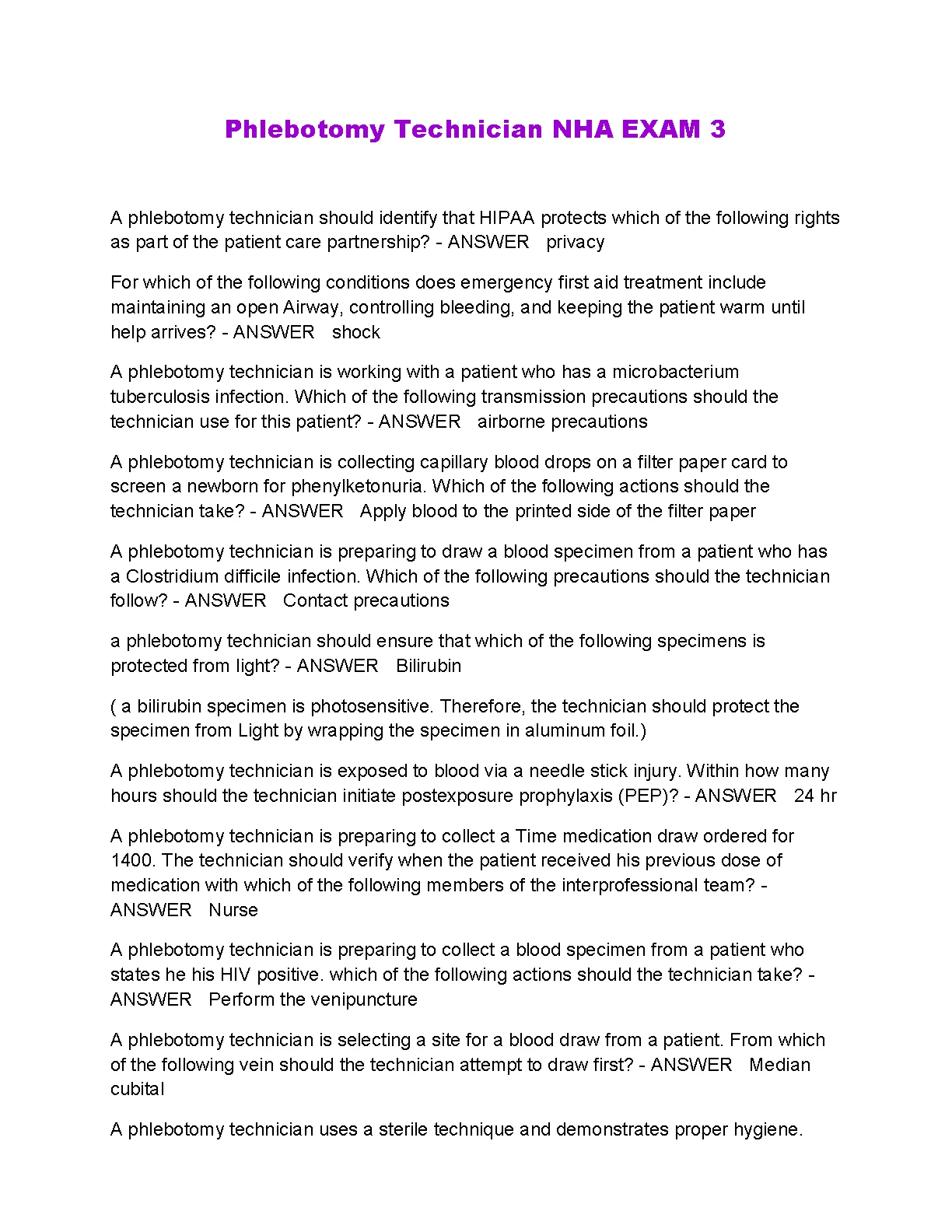 Phlebotomy Technician NHA EXAM 3

A phlebotomy technician should identify that HIPAA protects which of the following rights as part of the patient care partnership? - ANSWER privacy

For which of the following conditions does emergency first aid treatment include maintaining an open Airway, controlling bleeding, and keeping the patient warm until help arrives? - ANSWER shock

A phlebotomy technician is working with a patient who has a microbacterium tuberculosis infection. Which of the following transmission precautions should the technician use for this patient? - ANSWER airborne precautions

A phlebotomy technician is collecting capillary blood drops on a filter paper card to screen a newborn for phenylketonuria. Which of the following actions should the technician take? - ANSWER Apply blood to the printed side of the filter paper

A phlebotomy technician is preparing to draw a blood specimen from a patient who has a Clostridium difficile infection. Which of the following precautions should the technician follow? - ANSWER Contact precautions

a phlebotomy technician should ensure that which of the following specimens is protected from light? - ANSWER Bilirubin

( a bilirubin specimen is photosensitive. Therefore, the technician should protect the specimen from Light by wrapping the specimen in aluminum foil.)

A phlebotomy technician is exposed to blood via a needle stick injury. Within how many hours should the technician initiate postexposure prophylaxis (PEP)? - ANSWER 24 hr

A phlebotomy technician is preparing to collect a Time medication draw ordered for 1400. The technician should verify when the patient received his previous dose of medication with which of the following members of the interprofessional team? - ANSWER Nurse

A phlebotomy technician is preparing to collect a blood specimen from a patient who states he his HIV positive. which of the following actions should the technician take? - ANSWER Perform the venipuncture

A phlebotomy technician is selecting a site for a blood draw from a patient. From which of the following vein should the technician attempt to draw first? - ANSWER Median cubital

A phlebotomy technician uses a sterile technique and demonstrates proper hygiene.